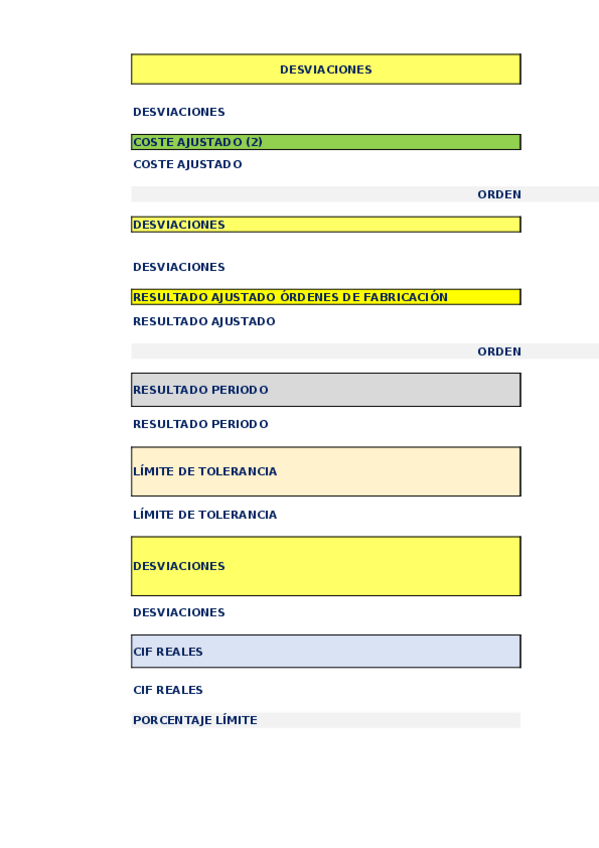 DESVIACIONES

DESVIACIONES

COSTE AJUSTADO (2)

COSTE AJUSTADO

ORDEN

DESVIACIONES

DESVIACIONES

RESULTADO AJUSTADO ÓRDENES DE FABRICACIÓN

RESULTADO AJUSTADO

ORDEN

RESULTADO PERIODO

RESULTADO PERIODO

LÍMITE DE TOLERANCIA

LÍMITE DE TOLERANCIA

DESVIACIONES

DESVIACIONES

CIF REALES

CIF REALES

PORCENTAJE LÍMITE